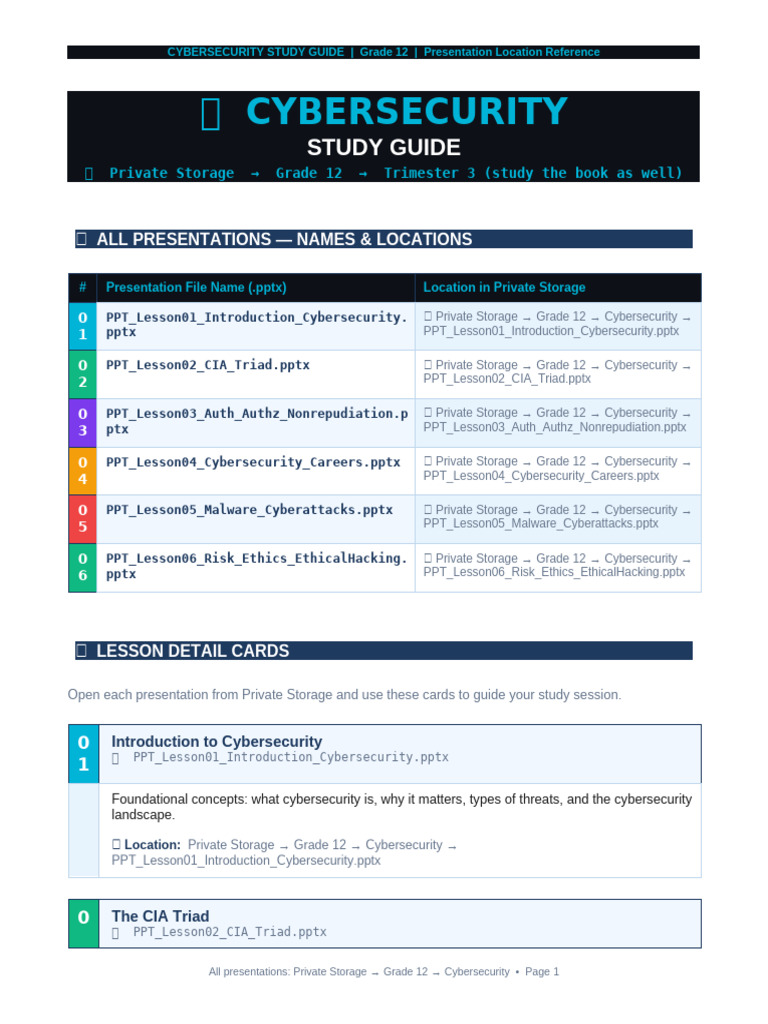 CYBERSECURITY STUDY GUIDE | Grade 12 | Presentation Location Reference

CYBERSECURITY

STUDY GUIDE

Private Storage → Grade 12 → Trimester 3 (study the book as well)

ALL PRESENTATIONS — NAMES & LOCATIONS

| # | Presentation File Name (.pptx) | Location in Private Storage |
|---|---|---|
| 01 | PPT_Lesson01_Introduction_Cybersecurity.pptx | Private Storage → Grade 12 → Cybersecurity → PPT_Lesson01_Introduction_Cybersecurity.pptx |
| 02 | PPT_Lesson02_CIA_Triad.pptx | Private Storage → Grade 12 → Cybersecurity → PPT_Lesson02_CIA_Triad.pptx |
| 03 | PPT_Lesson03_Auth_Authz_Nonrepudiation.pptx | Private Storage → Grade 12 → Cybersecurity → PPT_Lesson03_Auth_Authz_Nonrepudiation.pptx |
| 04 | PPT_Lesson04_Cybersecurity_Careers.pptx | Private Storage → Grade 12 → Cybersecurity → PPT_Lesson04_Cybersecurity_Careers.pptx |
| 05 | PPT_Lesson05_Malware_Cyberattacks.pptx | Private Storage → Grade 12 → Cybersecurity → PPT_Lesson05_Malware_Cyberattacks.pptx |
| 06 | PPT_Lesson06_Risk_Ethics_EthicalHacking.pptx | Private Storage → Grade 12 → Cybersecurity → PPT_Lesson06_Risk_Ethics_EthicalHacking.pptx |

LESSON DETAIL CARDS

Open each presentation from Private Storage and use these cards to guide your study session.

01
Introduction to Cybersecurity
PPT_Lesson01_Introduction_Cybersecurity.pptx

Foundational concepts: what cybersecurity is, why it matters, types of threats, and the cybersecurity landscape.

Location: Private Storage → Grade 12 → Cybersecurity → PPT_Lesson01_Introduction_Cybersecurity.pptx

0
The CIA Triad
PPT_Lesson02_CIA_Triad.pptx

All presentations: Private Storage → Grade 12 → Cybersecurity • Page 1